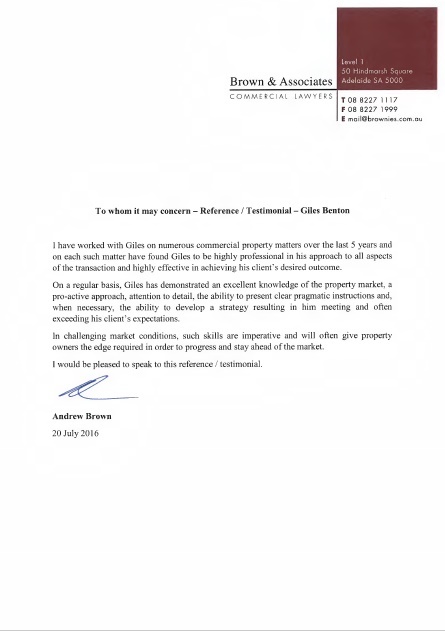 Brown & Associates
COMMERCIAL LAWYERS

Level 1
50 Hindmarsh Square
Adelaide SA 5000

T 08 8227 1117
F 08 8227 1999
E mail@brownies.com.au

To whom it may concern – Reference / Testimonial – Giles Benton

I have worked with Giles on numerous commercial property matters over the last 5 years and on each such matter have found Giles to be highly professional in his approach to all aspects of the transaction and highly effective in achieving his client's desired outcome.

On a regular basis, Giles has demonstrated an excellent knowledge of the property market, a pro-active approach, attention to detail, the ability to present clear pragmatic instructions and, when necessary, the ability to develop a strategy resulting in him meeting and often exceeding his client's expectations.

In challenging market conditions, such skills are imperative and will often give property owners the edge required in order to progress and stay ahead of the market.

I would be pleased to speak to this reference / testimonial.

Andrew Brown

20 July 2016